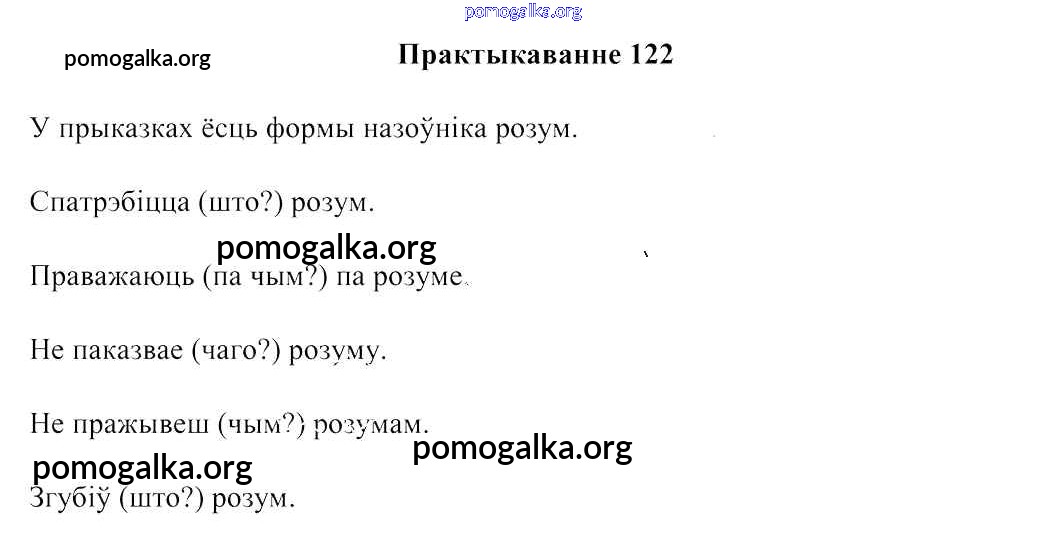 Практыкаванне 122

У прыказках ёсць формы назоўніка розум.

Спатрэбіцца (што?) розум.

Праважаюць (па чым?) па розуме.

Не паказвае (чаго?) розуму.

Не пражывеш (чым?) розумам.

Згубіў (што?) розум.

pomogalka.org